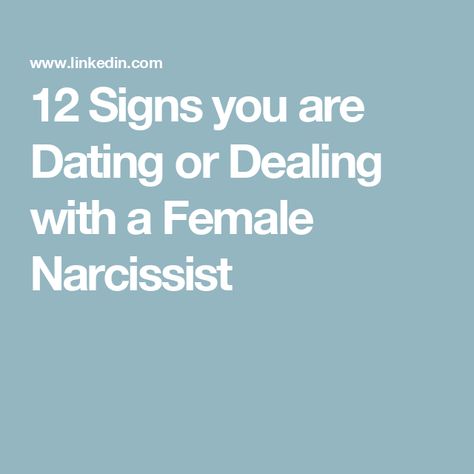 www.linkedin.com

12 Signs you are Dating or Dealing with a Female Narcissist